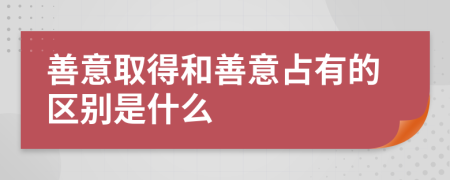 善意取得和善意占有的区别是什么